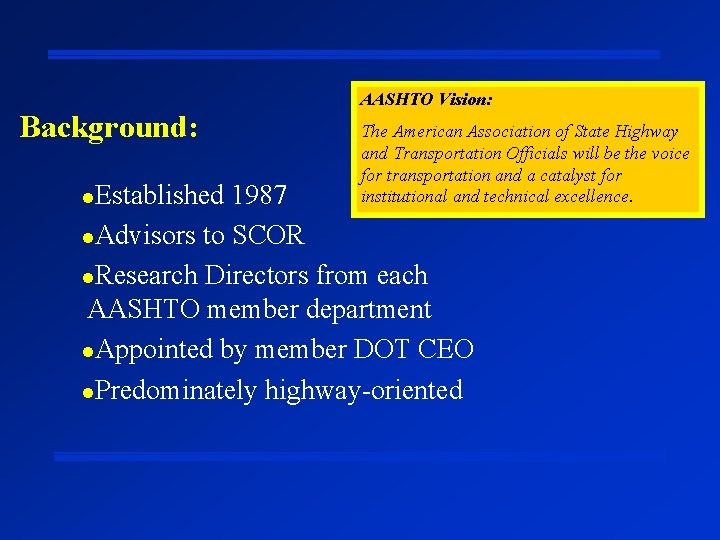 Background:

AASHTO Vision:

The American Association of State Highway and Transportation Officials will be the voice for transportation and a catalyst for institutional and technical excellence.

- Established 1987
- Advisors to SCOR
- Research Directors from each AASHTO member department
- Appointed by member DOT CEO
- Predominately highway-oriented